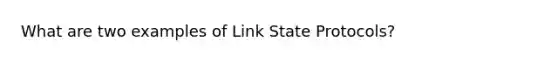 What are two examples of Link State Protocols?